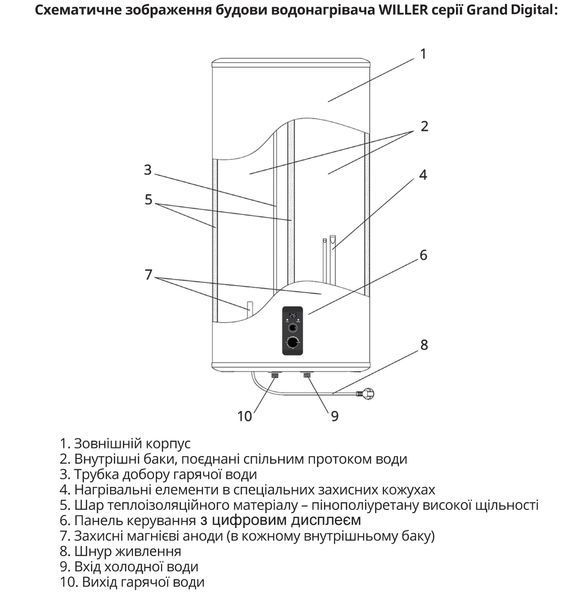 Схематичне зображення будови водонагрівача WILLER серії Grand Digital:

1
2
3
4
5
6
7
8
10
9

1. Зовнішній корпус
2. Внутрішні баки, поєднані спільним протоком води
3. Трубка добору гарячої води
4. Нагрівальні елементи в спеціальних захисних кожухах
5. Шар теплоізоляційного матеріалу – пінополіуретану високої щільності
6. Панель керування з цифровим дисплеєм
7. Захисні магнієві аноди (в кожному внутрішньому баку)
8. Шнур живлення
9. Вхід холодної води
10. Вихід гарячої води